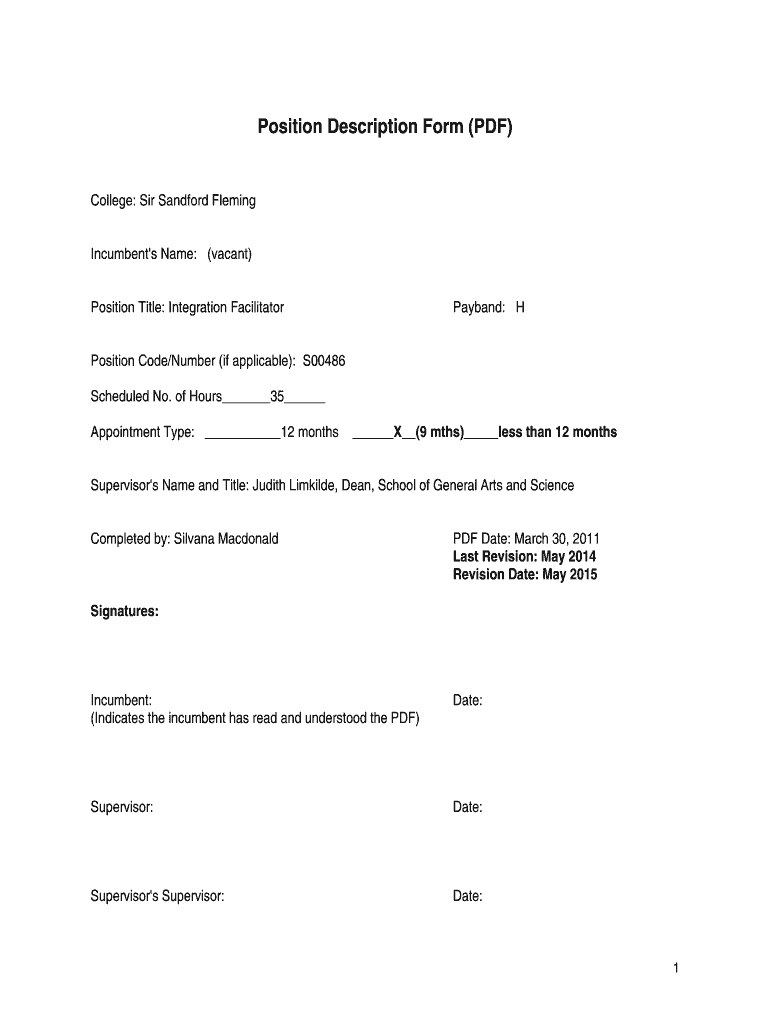 Position Description Form (PDF)

College: Sir Sandford Fleming

Incumbent's Name: (vacant)

Position Title: Integration Facilitator

Payband: H

Position Code/Number (if applicable): S00486

Scheduled No. of Hours_______35______

Appointment Type: ___________12 months ______X__(9 mths)_____less than 12 months

Supervisor's Name and Title: Judith Limkilde, Dean, School of General Arts and Science

Completed by: Silvana Macdonald

PDF Date: March 30, 2011
Last Revision: May 2014
Revision Date: May 2015

Signatures:

Incumbent:
(Indicates the incumbent has read and understood the PDF)

Date:

Supervisor:

Date:

Supervisor's Supervisor:

Date:

1